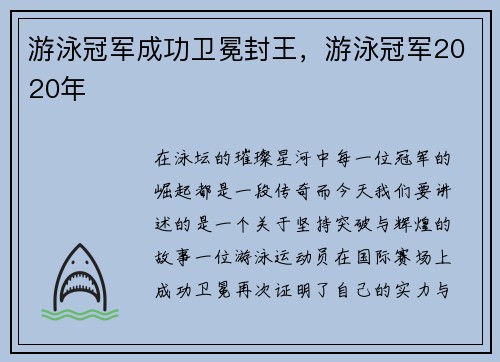 游泳冠军成功卫冕封王，游泳冠军2020年

在泳坛的璀璨星河中每一位冠军的崛起都是一段传奇而今天我们要讲述的是一个关于坚持突破与辉煌的故事一位游泳运动员在国际赛场上成功卫冕再次证明了自己的实力与